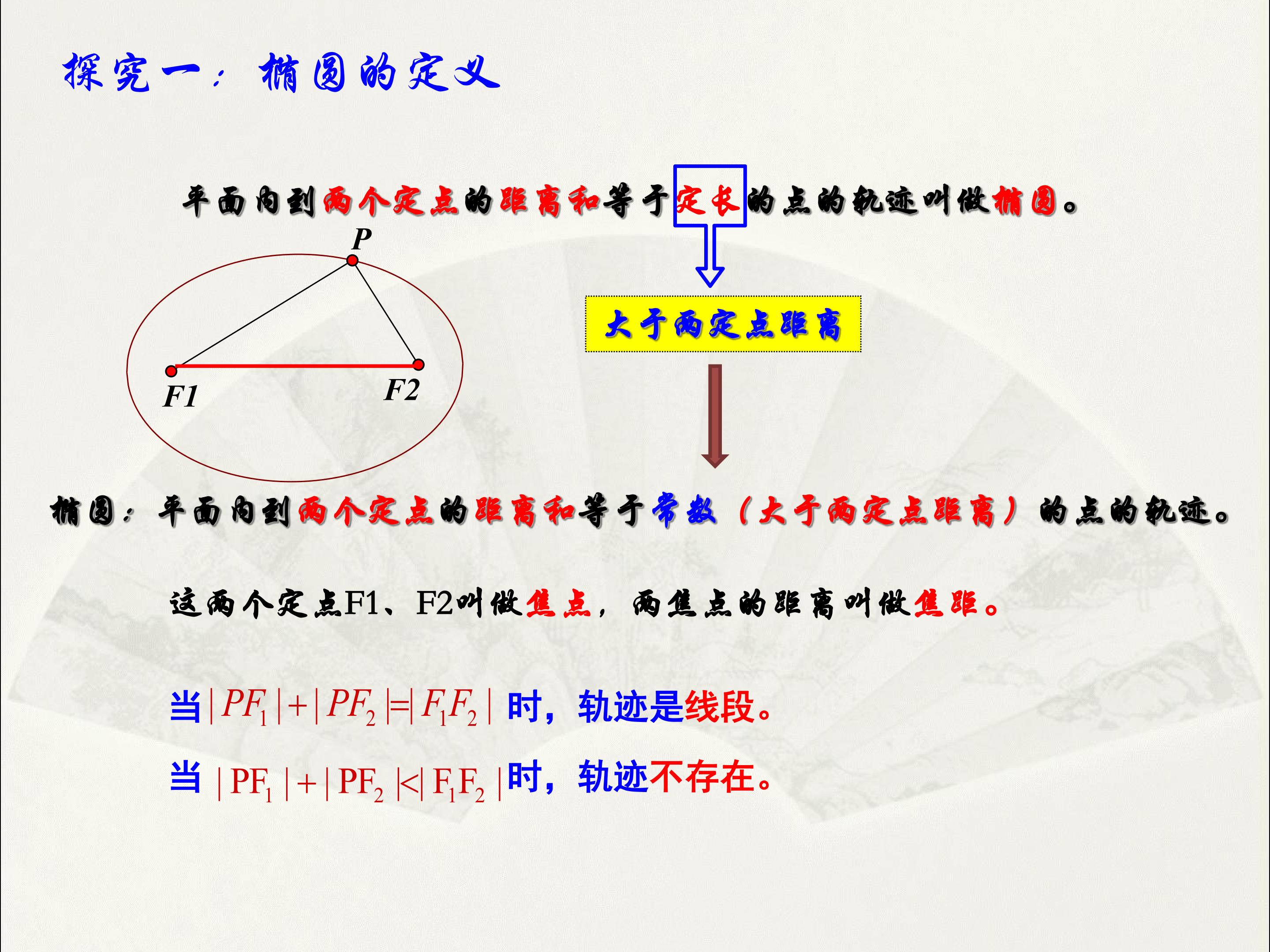 探究一：椭圆的定义

平面内到两个定点的距离和等于定长的点的轨迹叫做椭圆。

P

F1

F2

大于两定点距离

椭圆：平面内到两个定点的距离和等于常数（大于两定点距离）的点的轨迹。

这两个定点F1、F2叫做焦点，两焦点的距离叫做焦距。

当$|PF_1|+|PF_2|=|F_1F_2|$时，轨迹是线段。

当$|PF_1|+|PF_2|<|F_1F_2|$时，轨迹不存在。